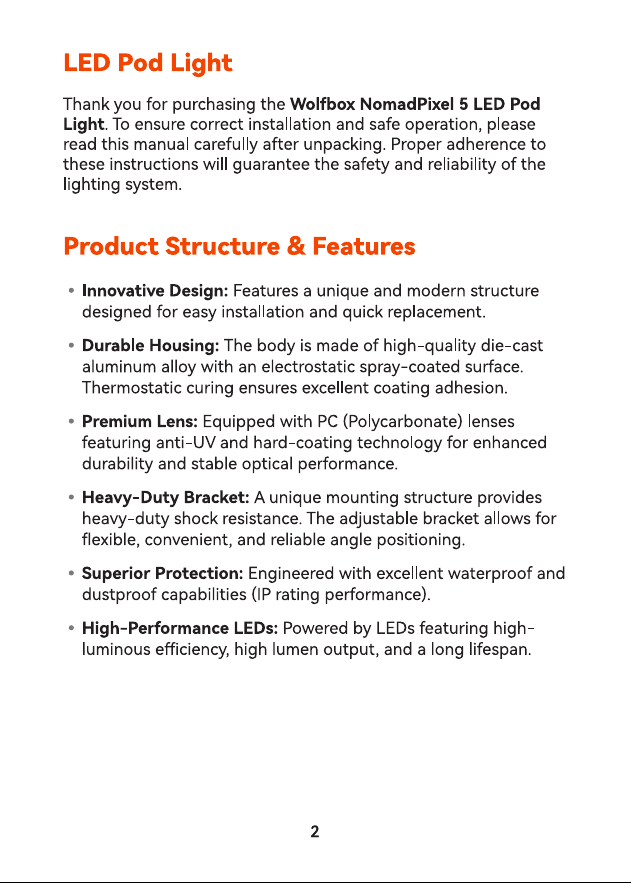 LED Pod Light

Thank you for purchasing the Wolfbox NomadPixel 5 LED Pod Light. To ensure correct installation and safe operation, please read this manual carefully after unpacking. Proper adherence to these instructions will guarantee the safety and reliability of the lighting system.

Product Structure & Features

• Innovative Design: Features a unique and modern structure designed for easy installation and quick replacement.

• Durable Housing: The body is made of high-quality die-cast aluminum alloy with an electrostatic spray-coated surface. Thermostatic curing ensures excellent coating adhesion.

• Premium Lens: Equipped with PC (Polycarbonate) lenses featuring anti-UV and hard-coating technology for enhanced durability and stable optical performance.

• Heavy-Duty Bracket: A unique mounting structure provides heavy-duty shock resistance. The adjustable bracket allows for flexible, convenient, and reliable angle positioning.

• Superior Protection: Engineered with excellent waterproof and dustproof capabilities (IP rating performance).

• High-Performance LEDs: Powered by LEDs featuring high-luminous efficiency, high lumen output, and a long lifespan.

2